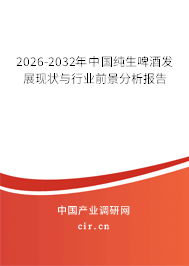 2026-2032年中国纯生啤酒发展现状与行业前景分析报告

中国产业调研网
cir.cn